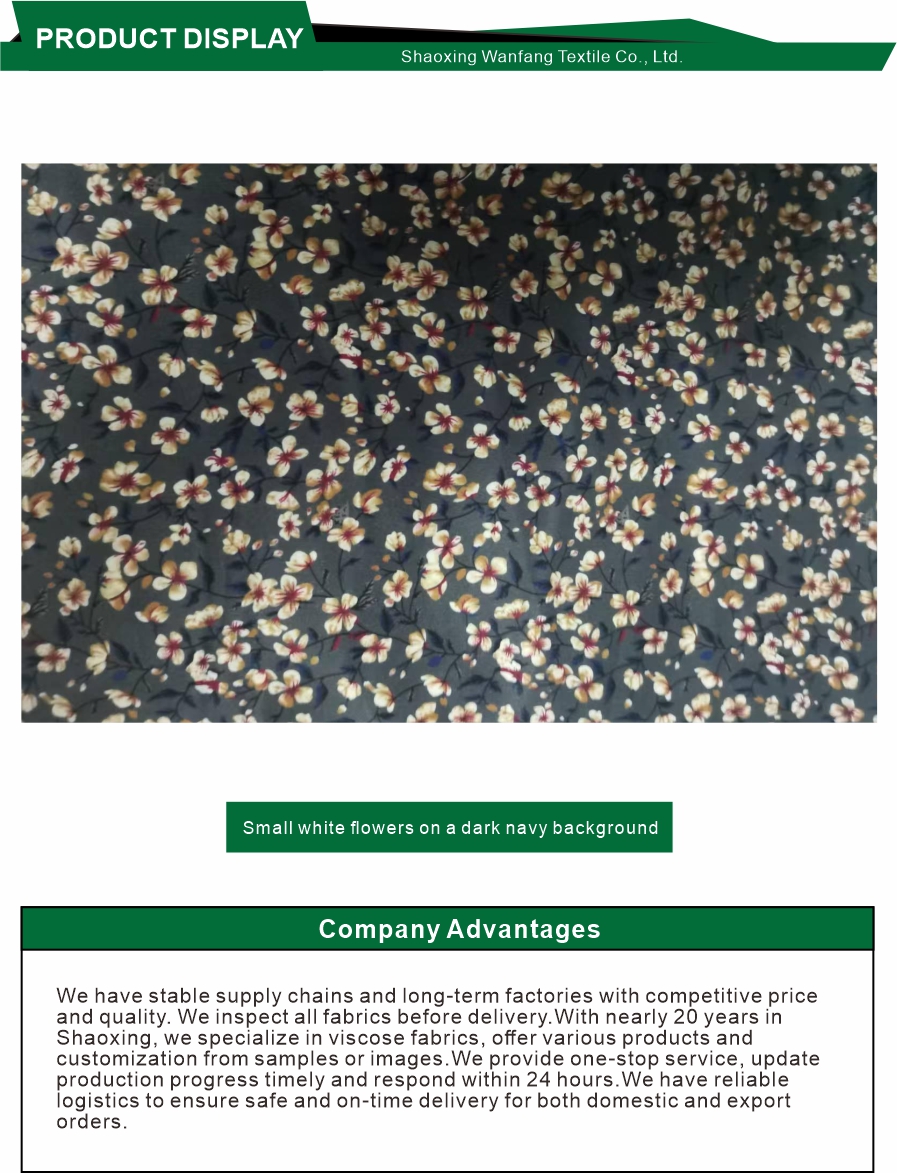 PRODUCT DISPLAY
Shaoxing Wanfang Textile Co., Ltd.

Small white flowers on a dark navy background

Company Advantages

We have stable supply chains and long-term factories with competitive price and quality. We inspect all fabrics before delivery.With nearly 20 years in Shaoxing, we specialize in viscose fabrics, offer various products and customization from samples or images.We provide one-stop service, update production progress timely and respond within 24 hours.We have reliable logistics to ensure safe and on-time delivery for both domestic and export orders.